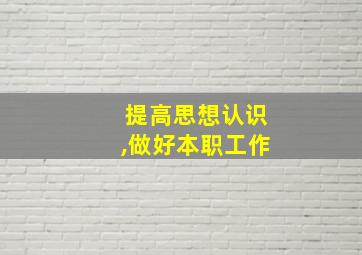 提高思想认识
,做好本职工作